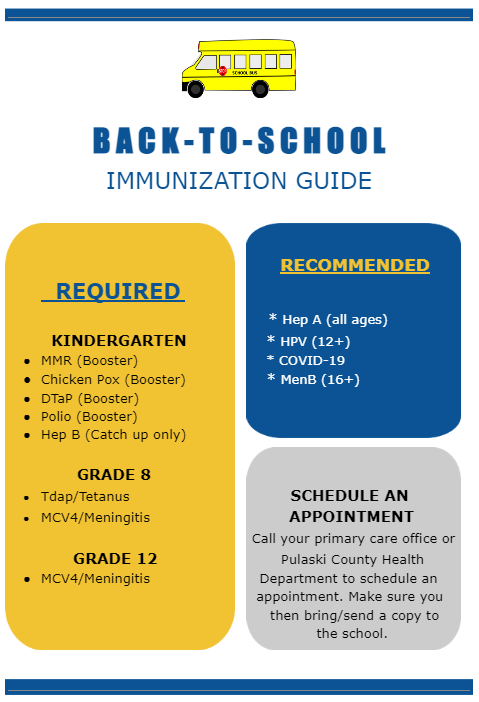 SCHOOL BUS

BACK-TO-SCHOOL
IMMUNIZATION GUIDE

REQUIRED

KINDERGARTEN
- MMR (Booster)
- Chicken Pox (Booster)
- DTaP (Booster)
- Polio (Booster)
- Hep B (Catch up only)

GRADE 8
- Tdap/Tetanus
- MCV4/Meningitis

GRADE 12
- MCV4/Meningitis

RECOMMENDED

* Hep A (all ages)
* HPV (12+)
* COVID-19
* MenB (16+)

SCHEDULE AN APPOINTMENT
Call your primary care office or Pulaski County Health Department to schedule an appointment. Make sure you then bring/send a copy to the school.